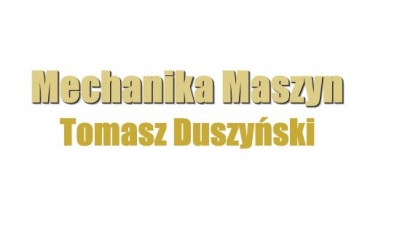 Mechanika Maszyn
Tomasz Duszyński